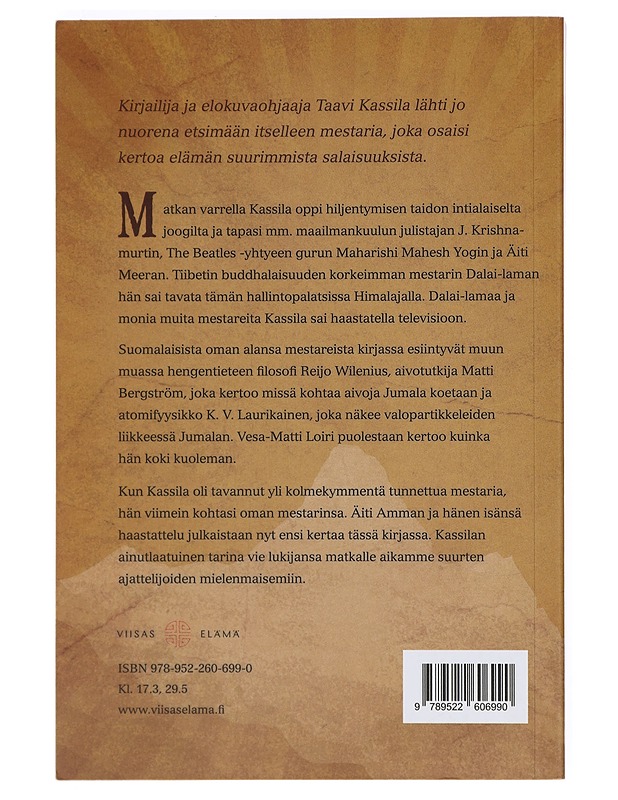 Kirjailija ja elokuvaohjaaja Taavi Kassila lähti jo nuorena etsimään itselleen mestaria, joka osaisi kertoa elämän suurimmista salaisuuksista.

Matkan varrella Kassila oppi hiljentymisen taidon intialaiselta joogilta ja tapasi mm. maailmankuulun julistajan J. Krishnamurtin, The Beatles -yhtyeen gurun Maharishi Mahesh Yogin ja Äiti Meeran. Tiibetin buddhalaisuuden korkeimman mestarin Dalai-laman hän sai tavata tämän hallintopalatsissa Himalajalla. Dalai-lamaa ja monia muita mestareita Kassila sai haastatella televisioon.

Suomalaisista oman alansa mestareista kirjassa esiintyvät muun muassa hengentieteen filosofi Reijo Wilenius, aivotutkija Matti Bergström, joka kertoo missä kohtaa aivoja Jumala koetaan ja atomifyysikko K. V. Laurikainen, joka näkee valopartikkeleiden liikkeessä Jumalan. Vesa-Matti Loiri puolestaan kertoo kuinka hän koki kuoleman.

Kun Kassila oli tavannut yli kolmekymmentä tunnettua mestaria, hän viimein kohtasi oman mestarinsa. Äiti Amman ja hänen isänsä haastattelu julkaistaan nyt ensi kertaa tässä kirjassa. Kassilan ainutlaatuinen tarina vie lukijansa matkalle aikamme suurten ajattelijoiden mielenmaisemiin.

VIISAS ELÄMÄ

ISBN 978-952-260-699-0
Kl. 17.3, 29.5
www.viisaselama.fi

9 789522 606990